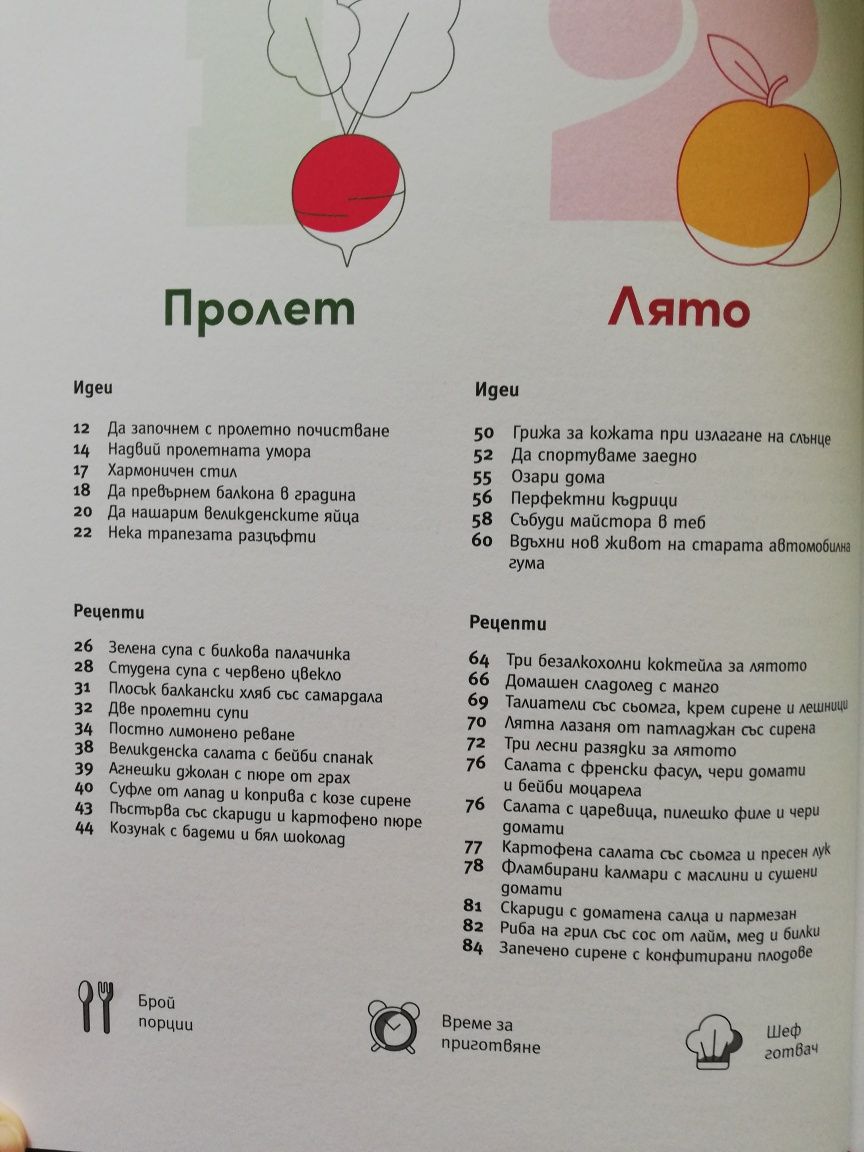 Пролет

Идеи

12 Да започнем с пролетно почистване
14 Надвий пролетната умора
17 Хармоничен стил
18 Да превърнем балкона в градина
20 Да нашарим великденските яйца
22 Нека трапезата разцъфти

Рецепти

26 Зелена супа с билкова палачинка
28 Студена супа с червено цвекло
31 Плосък балкански хляб със самардала
32 Две пролетни супи
34 Постно лимонено реване
38 Великденска салата с бейби спанак
39 Агнешки джолан с пюре от грах
40 Суфле от лапад и коприва с козе сирене
43 Пъстърва със скариди и картофено пюре
44 Козунак с бадеми и бял шоколад

Лято

Идеи

50 Грижа за кожата при излагане на слънце
52 Да спортуваме заедно
55 Озари дома
56 Перфектни къдрици
58 Събуди майстора в теб
60 Вдъхни нов живот на старата автомобилна гума

Рецепти

64 Три безалкохолни коктейла за лятото
66 Домашен сладолед с манго
69 Талиатели със сьомга, крем сирене и лешници
70 Лятна лазаня от патладжан със сирена
72 Три лесни разядки за лятото
76 Салата с френски фасул, чери домати и бейби моцарела
76 Салата с царевица, пилешко филе и чери домати
77 Картофена салата със сьомга и пресен лук
78 Фламбирани калмари с маслини и сушени домати
81 Скариди с доматена салца и пармезан
82 Риба на грил със сос от лайм, мед и билки
84 Запечено сирене с конфитирани плодове

Брой порции

Време за приготвяне

Шеф готвач